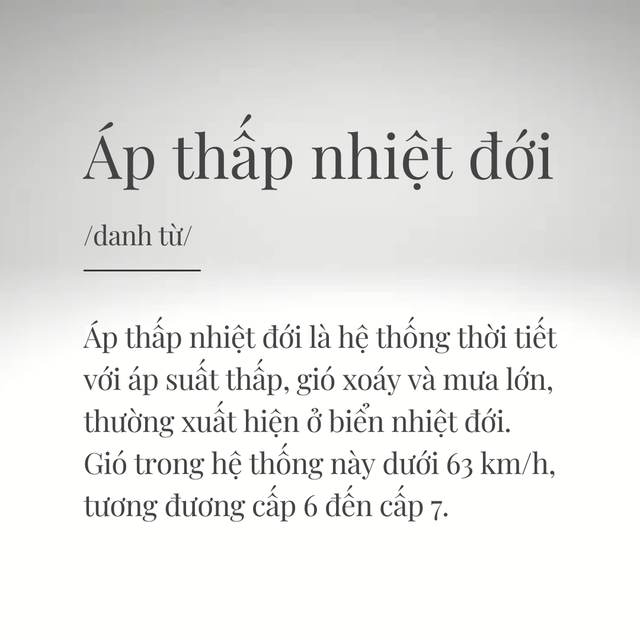 Áp thấp nhiệt đới

/danh từ/

Áp thấp nhiệt đới là hệ thống thời tiết với áp suất thấp, gió xoáy và mưa lớn, thường xuất hiện ở biển nhiệt đới. Gió trong hệ thống này dưới 63 km/h, tương đương cấp 6 đến cấp 7.